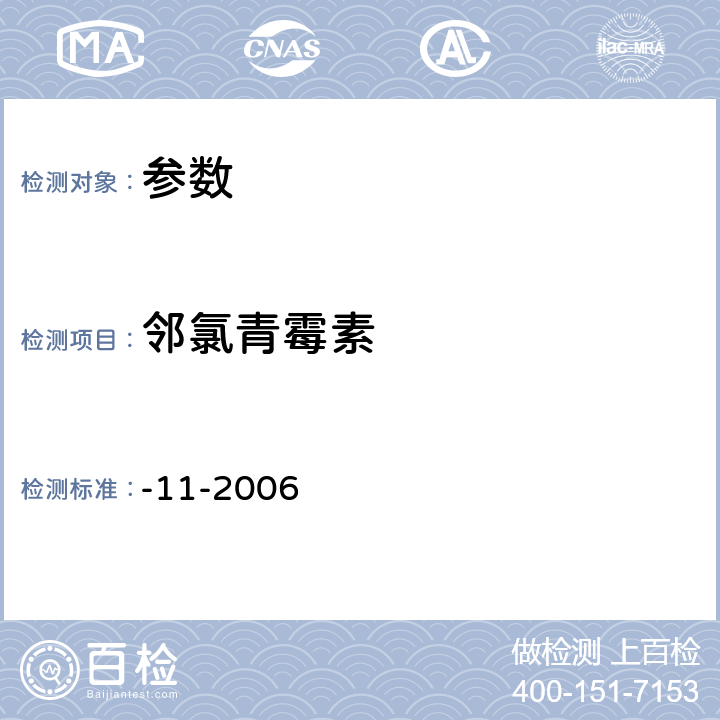 MA
CNAS
AL
ilac-MRA

检测对象： 参数

检测项目： 邻氯青霉素

检测标准： -11-2006

百检
Baijiantest.com
做检测 上百检
400-151-7153